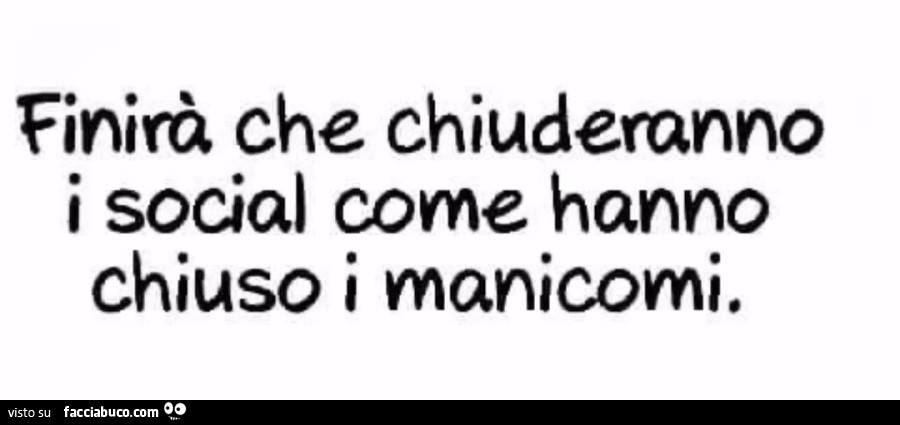 Finirà che chiuderanno i social come hanno chiuso i manicomi.

visto su facciabuco.com